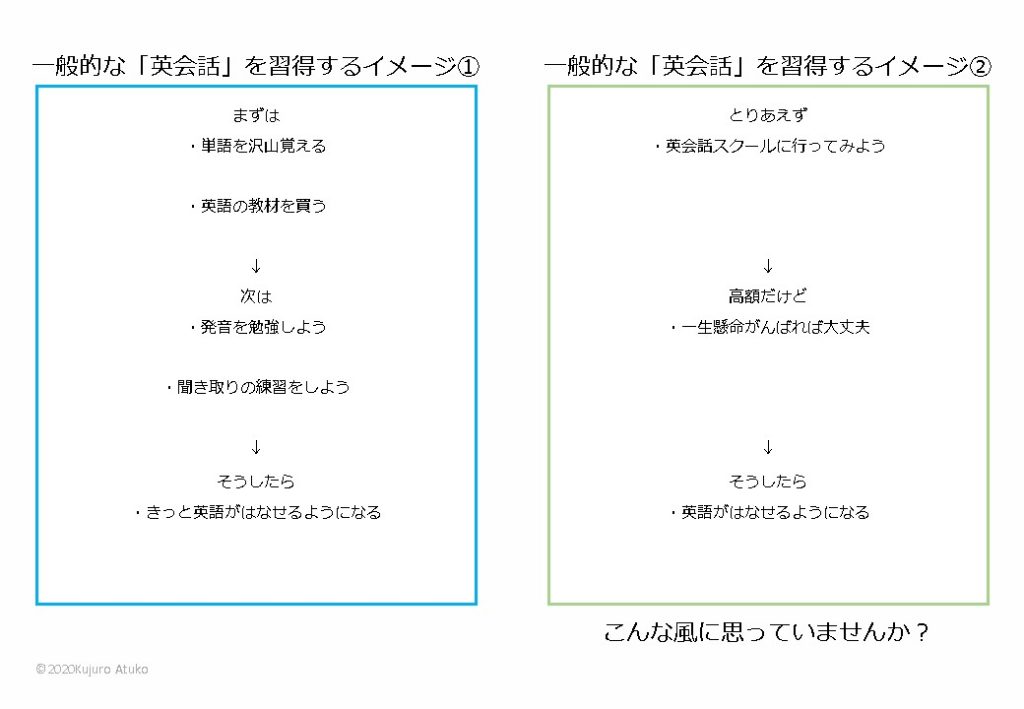 一般的な「英会話」を習得するイメージ①

まずは

・単語を沢山覚える

・英語の教材を買う

↓

次は

・発音を勉強しよう

・聞き取りの練習をしよう

↓

そうしたら

・きっと英語がはなせるようになる

一般的な「英会話」を習得するイメージ②

とりあえず

・英会話スクールに行ってみよう

↓

高額だけど

・一生懸命がんばれば大丈夫

↓

そうしたら

・英語がはなせるようになる

こんな風に思っていませんか？

©2020Kujuro Atuko